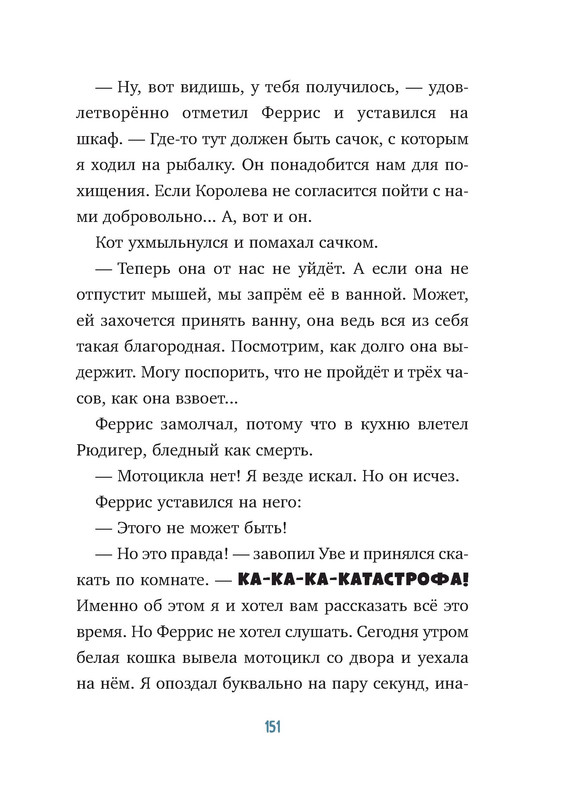 — Ну, вот видишь, у тебя получилось, — удовлетворённо отметил Феррис и уставился на шкаф. — Где-то тут должен быть сачок, с которым я ходил на рыбалку. Он понадобится нам для похищения. Если Королева не согласится пойти с нами добровольно... А, вот и он.

Кот ухмыльнулся и помахал сачком.

— Теперь она от нас не уйдёт. А если она не отпустит мышей, мы запрём её в ванной. Может, ей захочется принять ванну, она ведь вся из себя такая благородная. Посмотрим, как долго она выдержит. Могу поспорить, что не пройдёт и трёх часов, как она взвоет...

Феррис замолчал, потому что в кухню влетел Рюдигер, бледный как смерть.

— Мотоцикла нет! Я везде искал. Но он исчез.

Феррис уставился на него:

— Этого не может быть!

— Но это правда! — завопил Уве и принялся скакать по комнате. — КА-КА-КА-КАТАСТРОФА! Именно об этом я и хотел вам рассказать всё это время. Но Феррис не хотел слушать. Сегодня утром белая кошка вывела мотоцикл со двора и уехала на нём. Я опоздал буквально на пару секунд, ина-

151